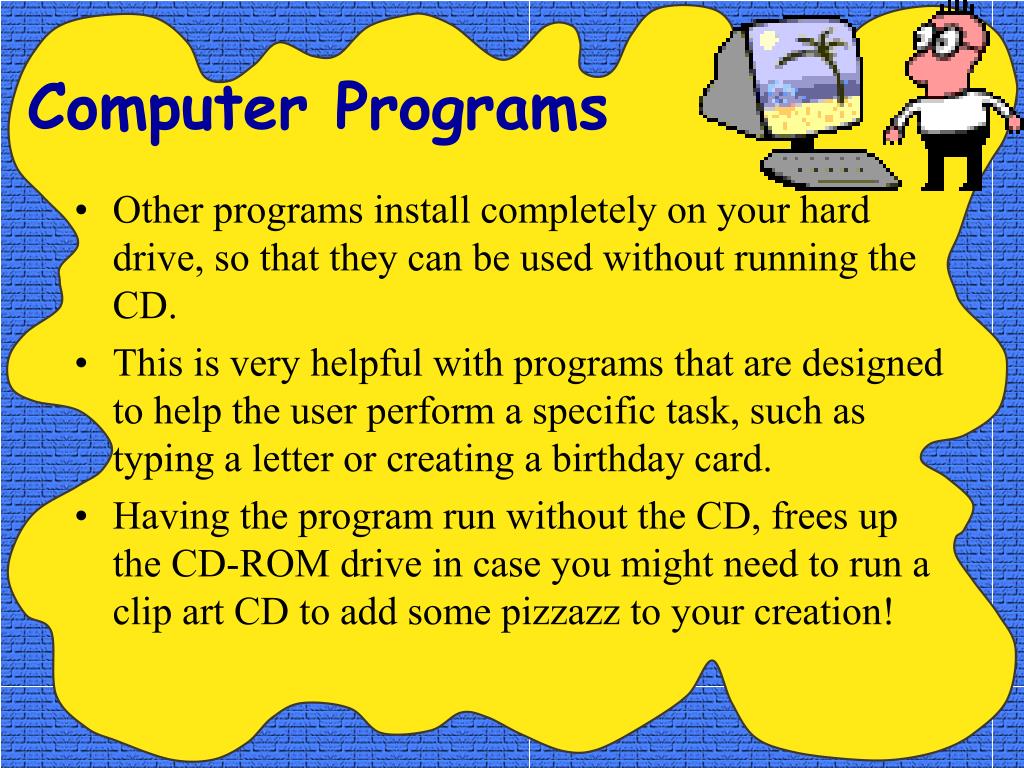 Computer Programs

• Other programs install completely on your hard drive, so that they can be used without running the CD.

• This is very helpful with programs that are designed to help the user perform a specific task, such as typing a letter or creating a birthday card.

• Having the program run without the CD, frees up the CD-ROM drive in case you might need to run a clip art CD to add some pizzazz to your creation!